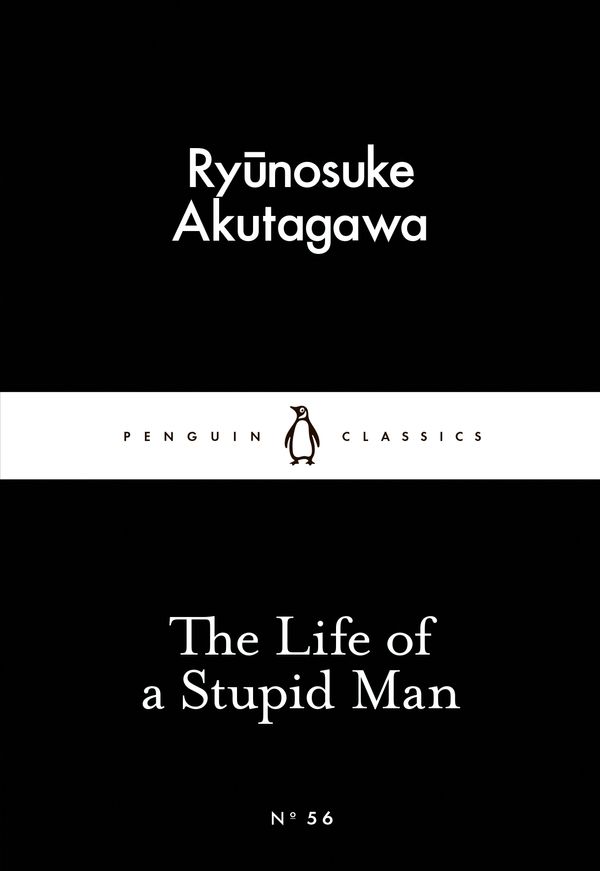 Ryūnosuke Akutagawa

PENGUIN CLASSICS

The Life of a Stupid Man

Nº 56